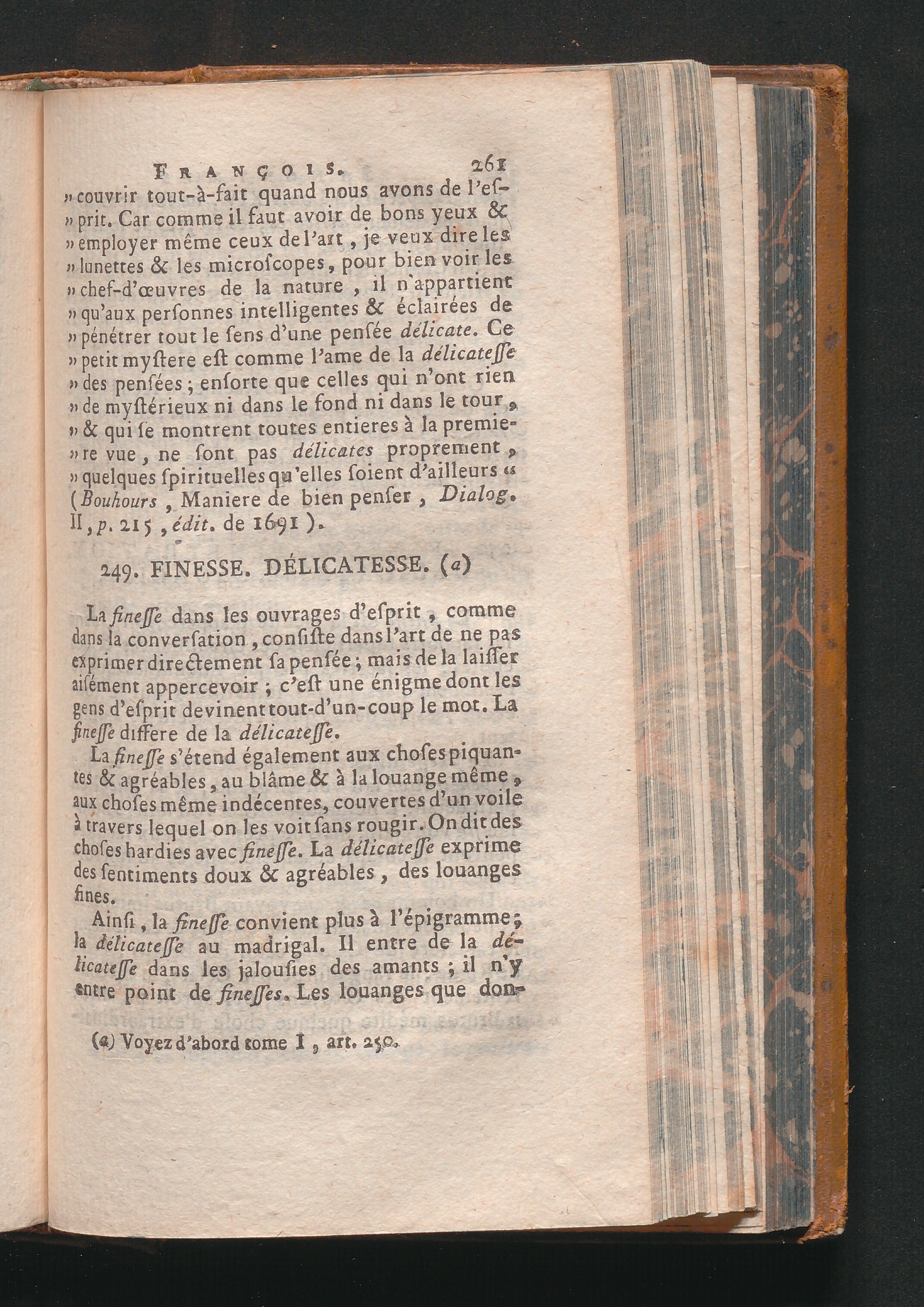 FRANÇOIS. 261

» couvrir tout-à-fait quand nous avons de l'esprit. Car comme il faut avoir de bons yeux & » employer même ceux de l'art, je veux dire les » lunettes & les microscopes, pour bien voir les » chef-d'œuvres de la nature, il n'appartient » qu'aux personnes intelligentes & éclairées de » pénétrer tout le sens d'une pensée délicate. Ce » petit mystere est comme l'ame de la délicatesse » des pensées; ensorte que celles qui n'ont rien » de mystérieux ni dans le fond ni dans le tour, » & qui se montrent toutes entieres à la premiere vue, ne sont pas délicates proprement, » quelques spirituelles qu'elles soient d'ailleurs « (Bouhours, Maniere de bien penser, Dialog. II, p. 215, édit. de 1691).

249. FINESSE. DÉLICATESSE. (a)

La finesse dans les ouvrages d'esprit, comme dans la conversation, consiste dans l'art de ne pas exprimer directement sa pensée; mais de la laisser aisément appercevoir; c'est une énigme dont les gens d'esprit devinent tout-d'un-coup le mot. La finesse differe de la délicatesse.

La finesse s'étend également aux choses piquantes & agréables, au blâme & à la louange même, aux choses même indécentes, couvertes d'un voile à travers lequel on les voit sans rougir. On dit des choses hardies avec finesse. La délicatesse exprime des sentiments doux & agréables, des louanges fines.

Ainsi, la finesse convient plus à l'épigramme; la délicatesse au madrigal. Il entre de la délicatesse dans les jalousies des amants; il n'y entre point de finesses. Les louanges que don-

(a) Voyez d'abord tome I, art. 250.